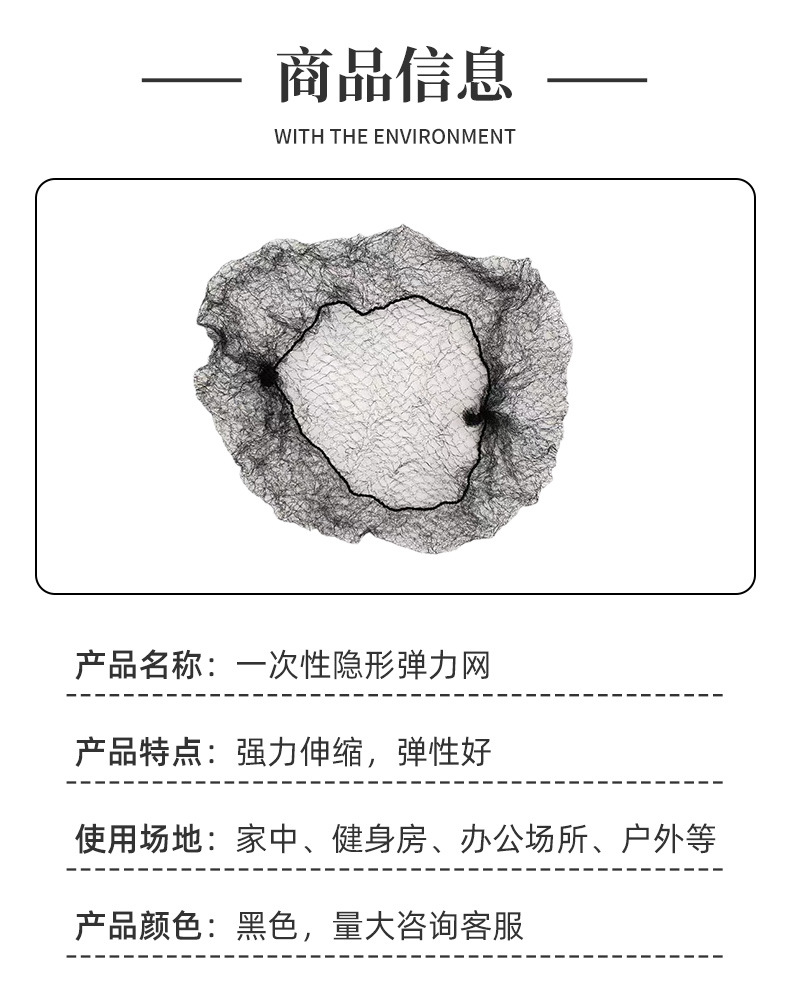 商品信息

WITH THE ENVIRONMENT

产品名称：一次性隐形弹力网

产品特点：强力伸缩，弹性好

使用场地：家中、健身房、办公场所、户外等

产品颜色：黑色，量大咨询客服